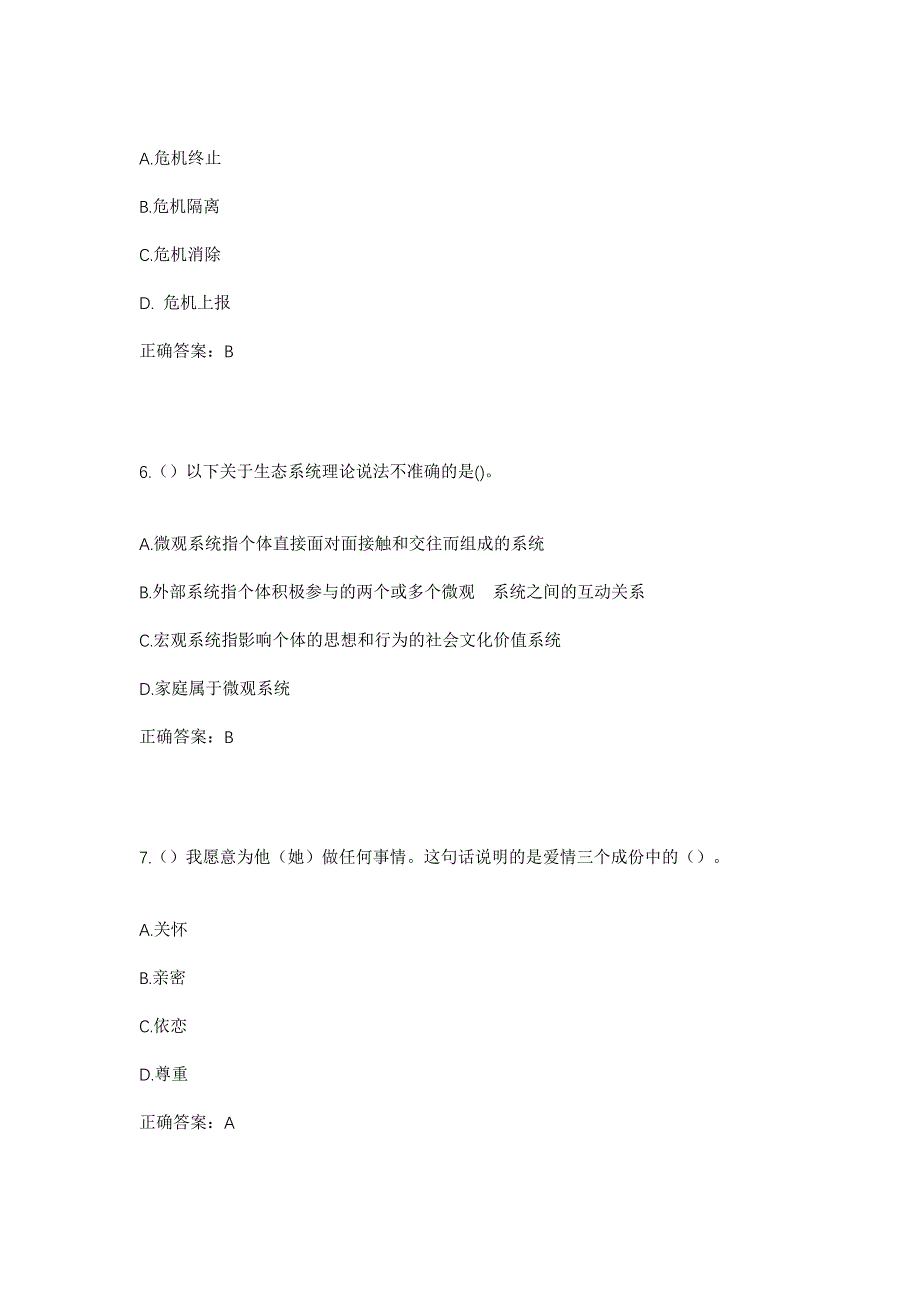 A.危机终止

B.危机隔离

C.危机消除

D. 危机上报

正确答案：B

6.（）以下关于生态系统理论说法不准确的是()。

A.微观系统指个体直接面对面接触和交往而组成的系统

B.外部系统指个体积极参与的两个或多个微观 系统之间的互动关系

C.宏观系统指影响个体的思想和行为的社会文化价值系统

D.家庭属于微观系统

正确答案：B

7.（）我愿意为他（她）做任何事情。这句话说明的是爱情三个成份中的（）。

A.关怀

B.亲密

C.依恋

D.尊重

正确答案：A